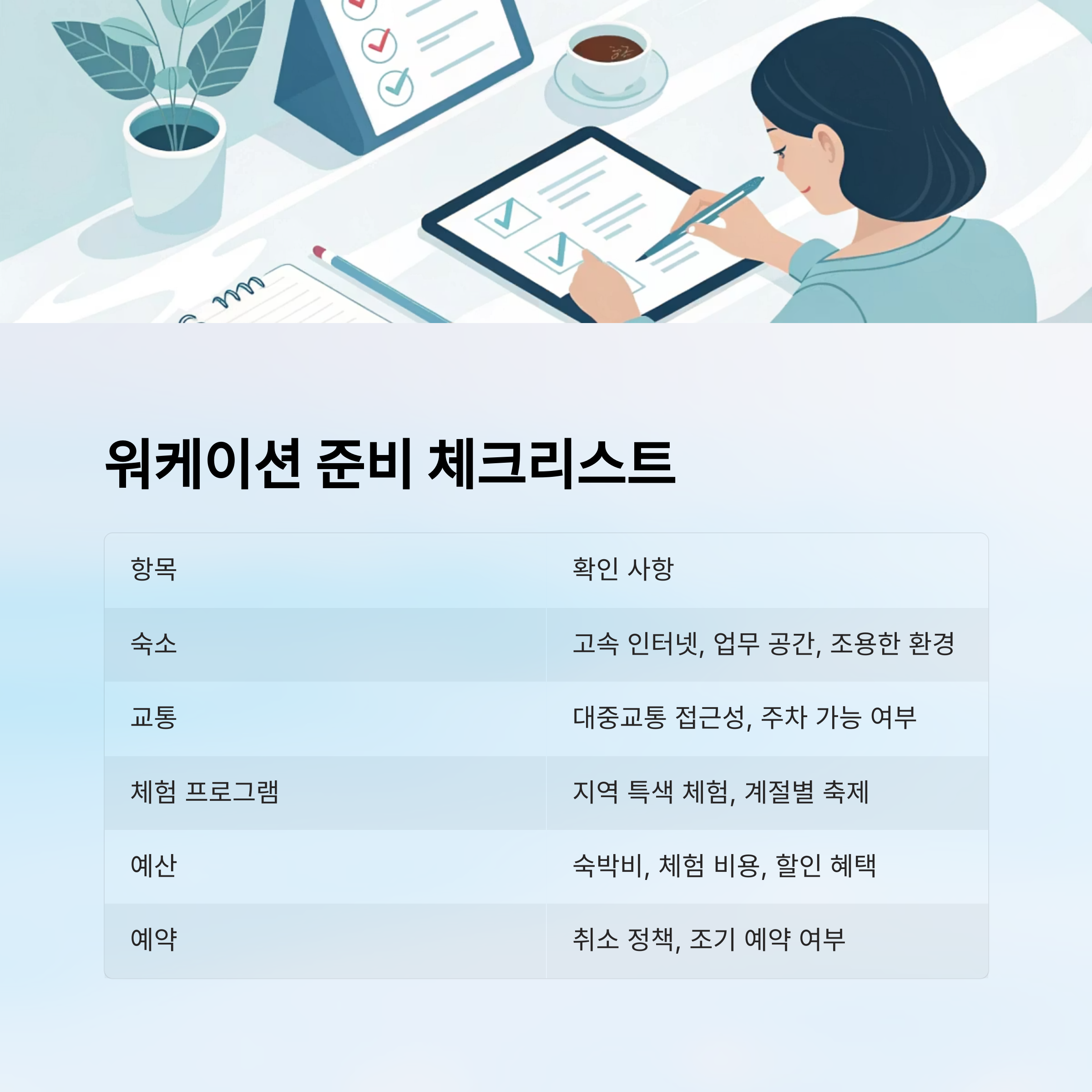 워케이션 준비 체크리스트

| 항목 | 확인 사항 |
|---|---|
| 숙소 | 고속 인터넷, 업무 공간, 조용한 환경 |
| 교통 | 대중교통 접근성, 주차 가능 여부 |
| 체험 프로그램 | 지역 특색 체험, 계절별 축제 |
| 예산 | 숙박비, 체험 비용, 할인 혜택 |
| 예약 | 취소 정책, 조기 예약 여부 |